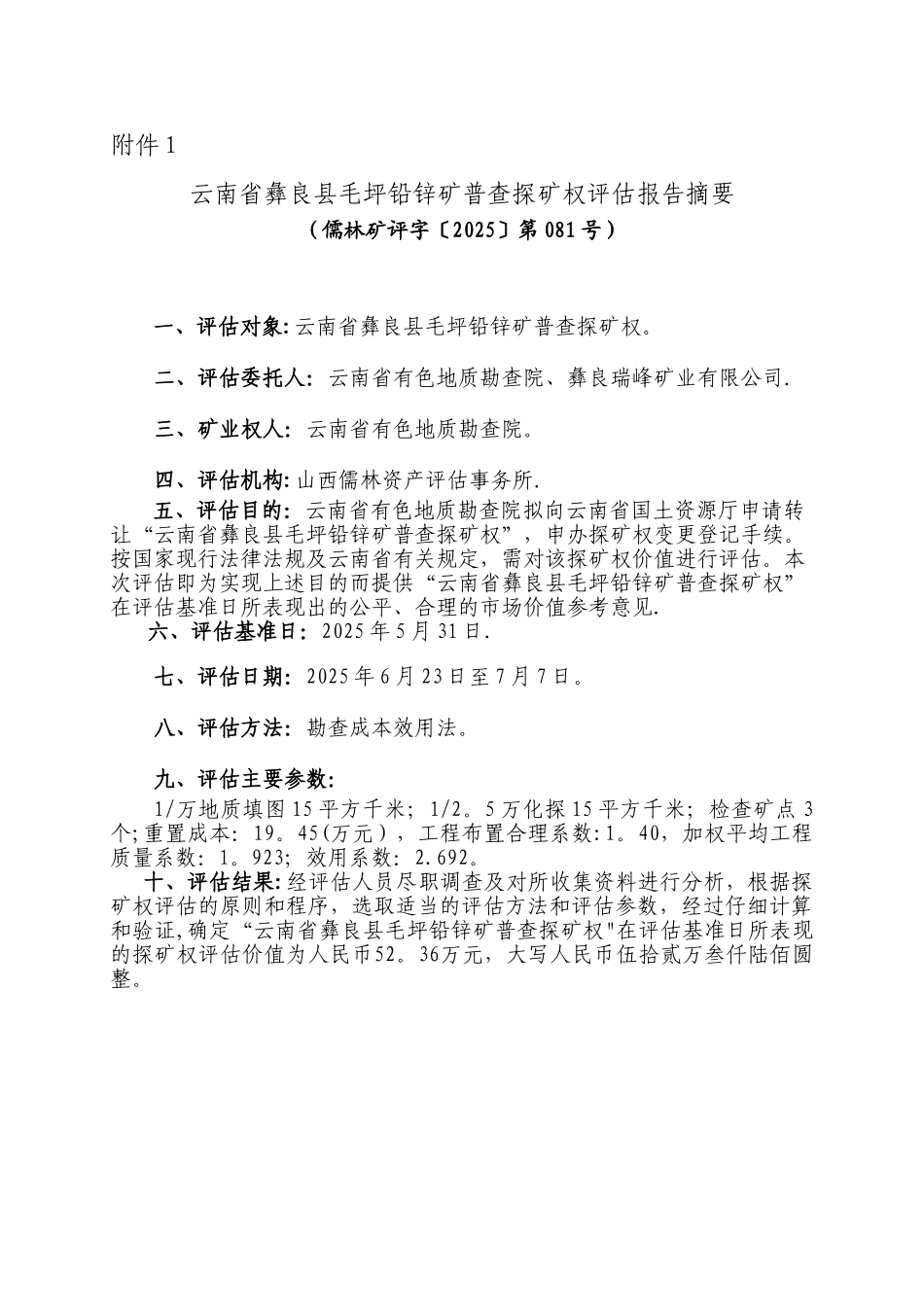 附件 1

云南省彝良县毛坪铅锌矿普查探矿权评估报告摘要
（儒林矿评字〔2025〕第 081 号）

一、评估对象: 云南省彝良县毛坪铅锌矿普查探矿权。

二、评估委托人: 云南省有色地质勘查院、彝良瑞峰矿业有限公司.

三、矿业权人: 云南省有色地质勘查院。

四、评估机构: 山西儒林资产评估事务所.

五、评估目的: 云南省有色地质勘查院拟向云南省国土资源厅申请转让“云南省彝良县毛坪铅锌矿普查探矿权”，申办探矿权变更登记手续。按国家现行法律法规及云南省有关规定，需对该探矿权价值进行评估。本次评估即为实现上述目的而提供“云南省彝良县毛坪铅锌矿普查探矿权”在评估基准日所表现出的公平、合理的市场价值参考意见.

六、评估基准日: 2025 年 5 月 31 日.

七、评估日期: 2025 年 6 月 23 日至 7 月 7 日。

八、评估方法: 勘查成本效用法。

九、评估主要参数:

1/万地质填图 15 平方千米; 1/2。5 万化探 15 平方千米; 检查矿点 3 个;重置成本: 19。45(万元），工程布置合理系数:1。40，加权平均工程质量系数: 1。923; 效用系数: 2.692。

十、评估结果: 经评估人员尽职调查及对所收集资料进行分析，根据探矿权评估的原则和程序，选取适当的评估方法和评估参数，经过仔细计算和验证,确定“云南省彝良县毛坪铅锌矿普查探矿权"在评估基准日所表现的探矿权评估价值为人民币52。36万元，大写人民币伍拾贰万叁仟陆佰圆整。